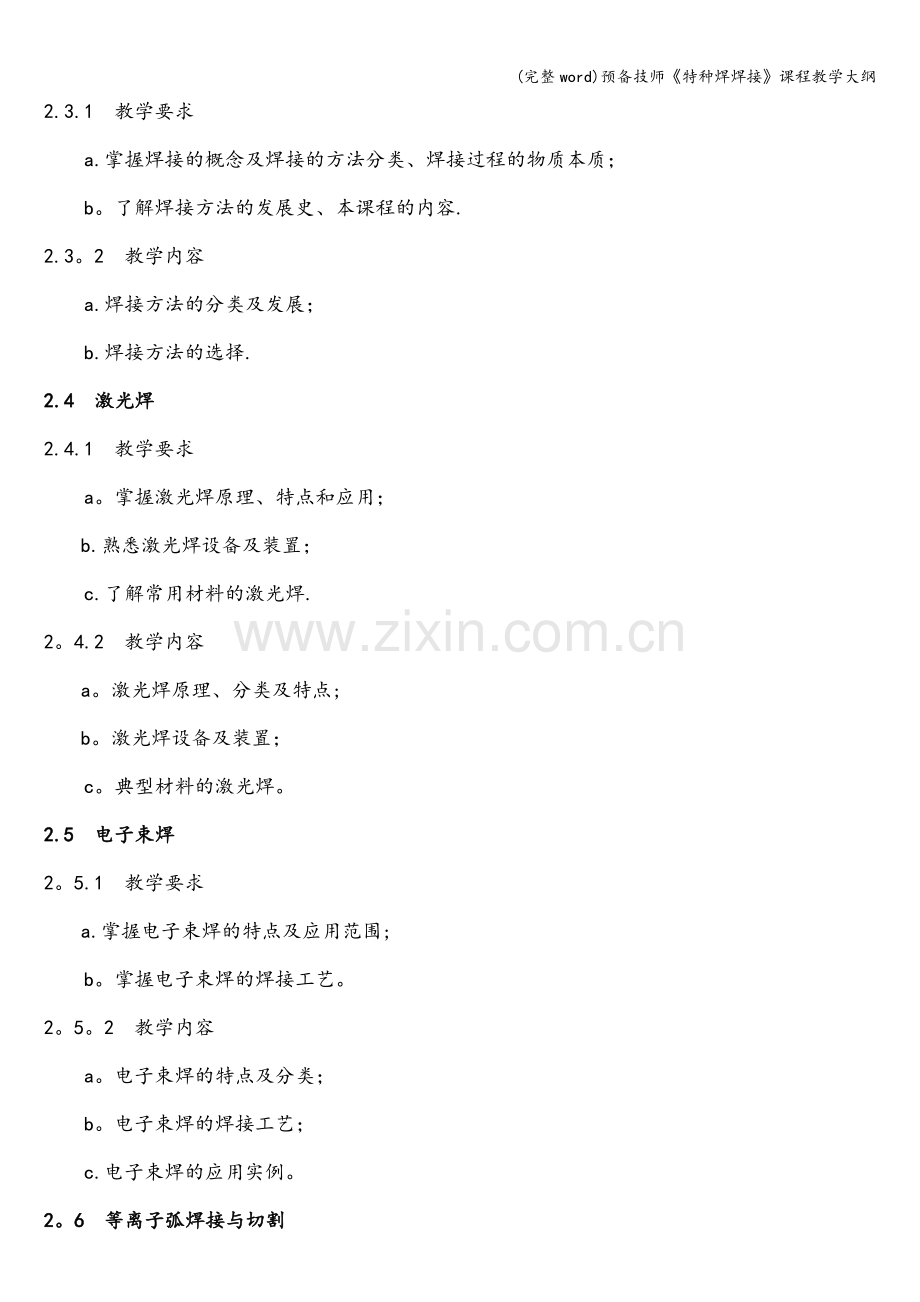 (完整word)预备技师《特种焊焊接》课程教学大纲

2.3.1 教学要求

a.掌握焊接的概念及焊接的方法分类、焊接过程的物质本质；

b。了解焊接方法的发展史、本课程的内容.

2.3。2 教学内容

a.焊接方法的分类及发展；

b.焊接方法的选择.

2.4 激光焊

2.4.1 教学要求

a。掌握激光焊原理、特点和应用；

b.熟悉激光焊设备及装置；

c.了解常用材料的激光焊.

2。4.2 教学内容

a。激光焊原理、分类及特点；

b。激光焊设备及装置；

c。典型材料的激光焊。

2.5 电子束焊

2。5.1 教学要求

a.掌握电子束焊的特点及应用范围；

b。掌握电子束焊的焊接工艺。

2。5。2 教学内容

a。电子束焊的特点及分类；

b。电子束焊的焊接工艺；

c.电子束焊的应用实例。

2。6 等离子弧焊接与切割

www.zixin.com.cn